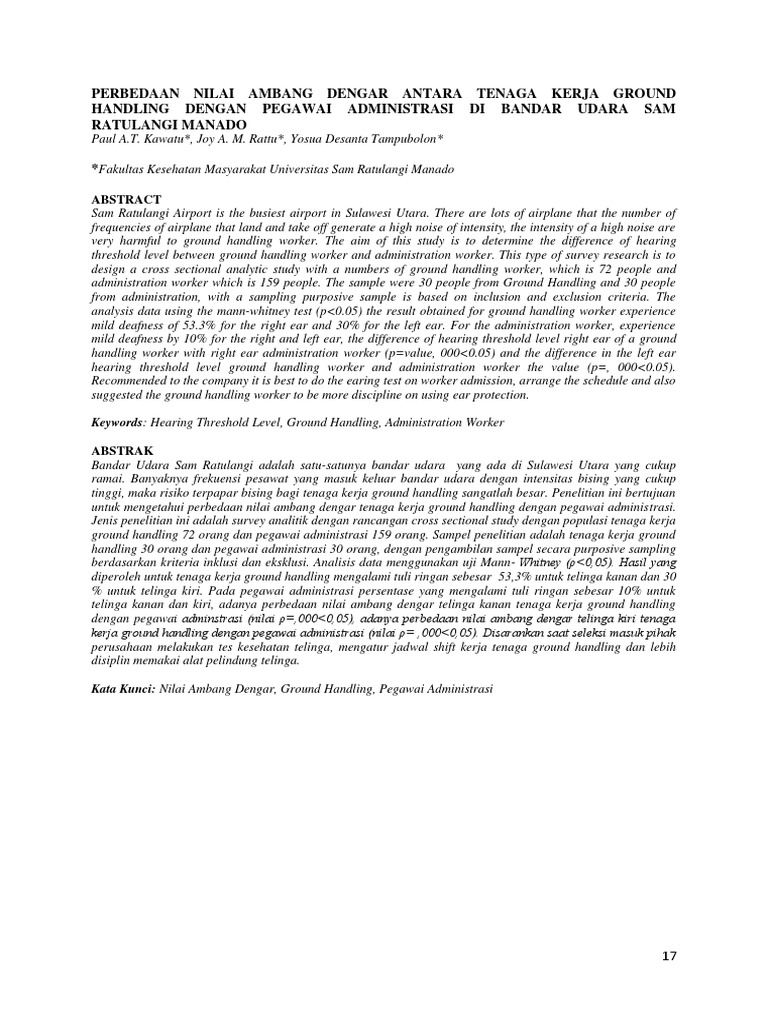 PERBEDAAN NILAI AMBANG DENGAR ANTARA TENAGA KERJA GROUND HANDLING DENGAN PEGAWAI ADMINISTRASI DI BANDAR UDARA SAM RATULANGI MANADO
Paul A.T. Kawatu*, Joy A. M. Rattu*, Yosua Desanta Tampubolon*

*Fakultas Kesehatan Masyarakat Universitas Sam Ratulangi Manado

ABSTRACT
Sam Ratulangi Airport is the busiest airport in Sulawesi Utara. There are lots of airplane that the number of frequencies of airplane that land and take off generate a high noise of intensity, the intensity of a high noise are very harmful to ground handling worker. The aim of this study is to determine the difference of hearing threshold level between ground handling worker and administration worker. This type of survey research is to design a cross sectional analytic study with a numbers of ground handling worker, which is 72 people and administration worker which is 159 people. The sample were 30 people from Ground Handling and 30 people from administration, with a sampling purposive sample is based on inclusion and exclusion criteria. The analysis data using the mann-whitney test (p<0.05) the result obtained for ground handling worker experience mild deafness of 53.3% for the right ear and 30% for the left ear. For the administration worker, experience mild deafness by 10% for the right and left ear, the difference of hearing threshold level right ear of a ground handling worker with right ear administration worker (p=value, 000<0.05) and the difference in the left ear hearing threshold level ground handling worker and administration worker the value (p=, 000<0.05). Recommended to the company it is best to do the earing test on worker admission, arrange the schedule and also suggested the ground handling worker to be more discipline on using ear protection.

Keywords: Hearing Threshold Level, Ground Handling, Administration Worker

ABSTRAK
Bandar Udara Sam Ratulangi adalah satu-satunya bandar udara yang ada di Sulawesi Utara yang cukup ramai. Banyaknya frekuensi pesawat yang masuk keluar bandar udara dengan intensitas bising yang cukup tinggi, maka risiko terpapar bising bagi tenaga kerja ground handling sangatlah besar. Penelitian ini bertujuan untuk mengetahui perbedaan nilai ambang dengar tenaga kerja ground handling dengan pegawai administrasi. Jenis penelitian ini adalah survey analitik dengan rancangan cross sectional study dengan populasi tenaga kerja ground handling 72 orang dan pegawai administrasi 159 orang. Sampel penelitian adalah tenaga kerja ground handling 30 orang dan pegawai administrasi 30 orang, dengan pengambilan sampel secara purposive sampling berdasarkan kriteria inklusi dan eksklusi. Analisis data menggunakan uji Mann- Whitney (ρ<0,05). Hasil yang diperoleh untuk tenaga kerja ground handling mengalami tuli ringan sebesar 53,3% untuk telinga kanan dan 30 % untuk telinga kiri. Pada pegawai administrasi persentase yang mengalami tuli ringan sebesar 10% untuk telinga kanan dan kiri, adanya perbedaan nilai ambang dengar telinga kanan tenaga kerja ground handling dengan pegawai adminstrasi (nilai ρ=,000<0,05), adanya perbedaan nilai ambang dengar telinga kiri tenaga kerja ground handling dengan pegawai administrasi (nilai ρ= ,000<0,05). Disarankan saat seleksi masuk pihak perusahaan melakukan tes kesehatan telinga, mengatur jadwal shift kerja tenaga ground handling dan lebih disiplin memakai alat pelindung telinga.

Kata Kunci: Nilai Ambang Dengar, Ground Handling, Pegawai Administrasi

17